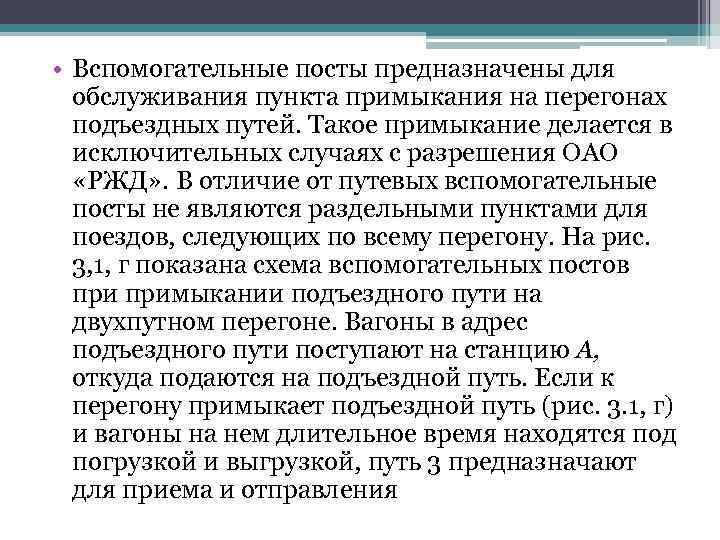 • Вспомогательные посты предназначены для обслуживания пункта примыкания на перегонах подъездных путей. Такое примыкание делается в исключительных случаях с разрешения ОАО «РЖД». В отличие от путевых вспомогательные посты не являются раздельными пунктами для поездов, следующих по всему перегону. На рис. 3,1, г показана схема вспомогательных постов при примыкании подъездного пути на двухпутном перегоне. Вагоны в адрес подъездного пути поступают на станцию А, откуда подаются на подъездной путь. Если к перегону примыкает подъездной путь (рис. 3.1, г) и вагоны на нем длительное время находятся под погрузкой и выгрузкой, путь 3 предназначают для приема и отправления